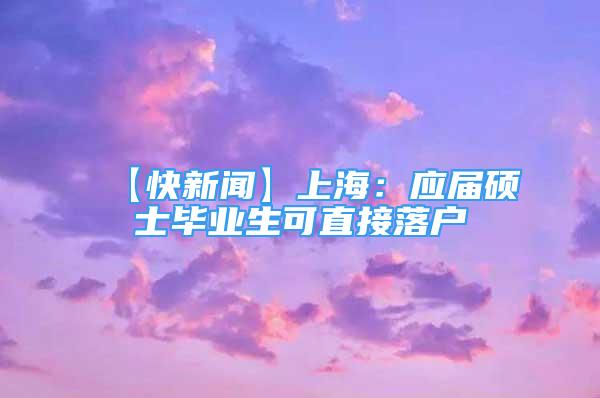 【快新闻】上海：应届硕士毕业生可直接落户